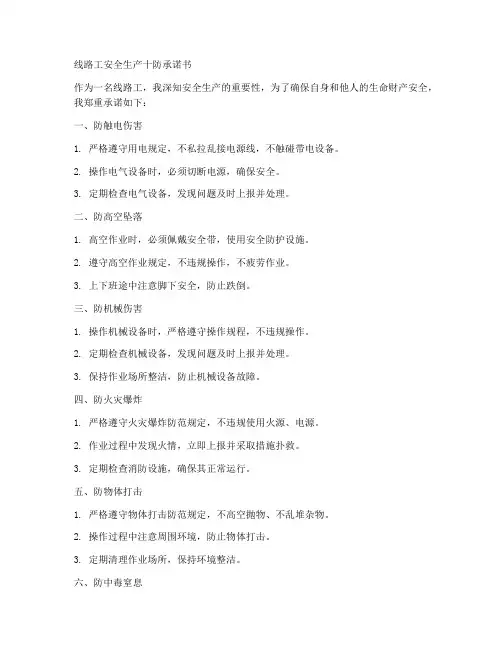 线路工安全生产十防承诺书

作为一名线路工，我深知安全生产的重要性，为了确保自身和他人的生命财产安全，我郑重承诺如下：

一、防触电伤害

1. 严格遵守用电规定，不私拉乱接电源线，不触碰带电设备。

2. 操作电气设备时，必须切断电源，确保安全。

3. 定期检查电气设备，发现问题及时上报并处理。

二、防高空坠落

1. 高空作业时，必须佩戴安全带，使用安全防护设施。

2. 遵守高空作业规定，不违规操作，不疲劳作业。

3. 上下班途中注意脚下安全，防止跌倒。

三、防机械伤害

1. 操作机械设备时，严格遵守操作规程，不违规操作。

2. 定期检查机械设备，发现问题及时上报并处理。

3. 保持作业场所整洁，防止机械设备故障。

四、防火灾爆炸

1. 严格遵守火灾爆炸防范规定，不违规使用火源、电源。

2. 作业过程中发现火情，立即上报并采取措施扑救。

3. 定期检查消防设施，确保其正常运行。

五、防物体打击

1. 严格遵守物体打击防范规定，不高空抛物、不乱堆杂物。

2. 操作过程中注意周围环境，防止物体打击。

3. 定期清理作业场所，保持环境整洁。

六、防中毒窒息